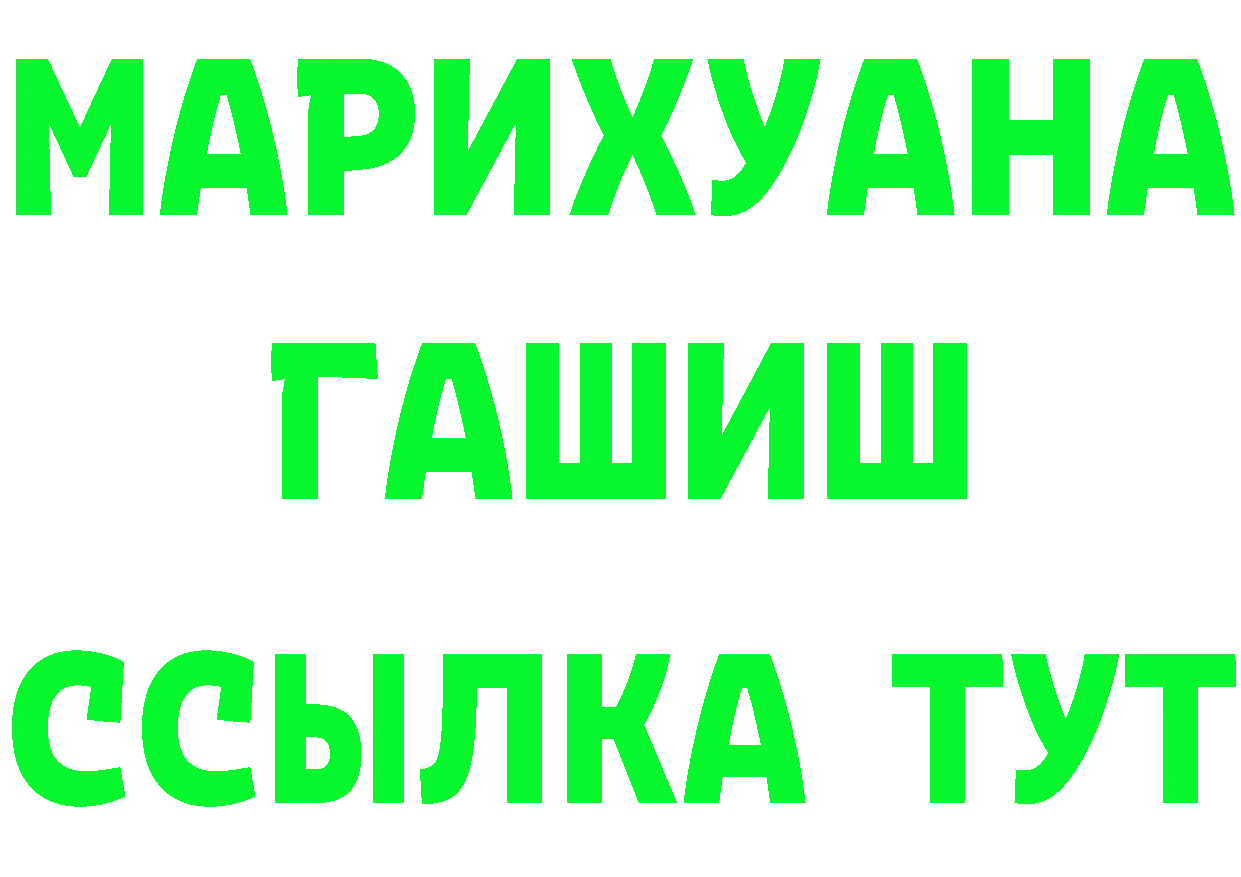 МАРИХУАНА
ГАШИШ
ССЫЛКА ТУТ